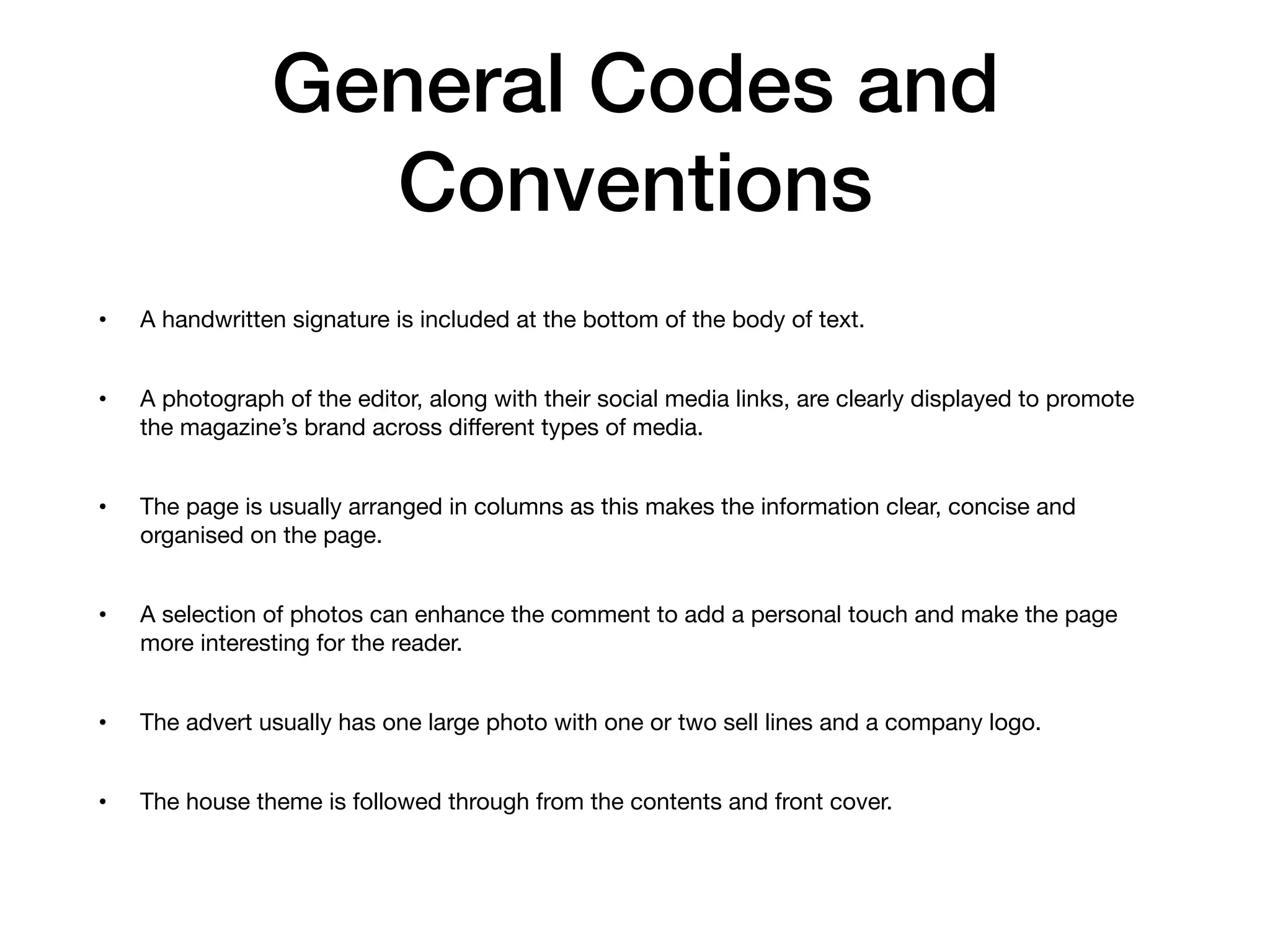 General Codes and Conventions

• A handwritten signature is included at the bottom of the body of text.

• A photograph of the editor, along with their social media links, are clearly displayed to promote the magazine’s brand across different types of media.

• The page is usually arranged in columns as this makes the information clear, concise and organised on the page.

• A selection of photos can enhance the comment to add a personal touch and make the page more interesting for the reader.

• The advert usually has one large photo with one or two sell lines and a company logo.

• The house theme is followed through from the contents and front cover.